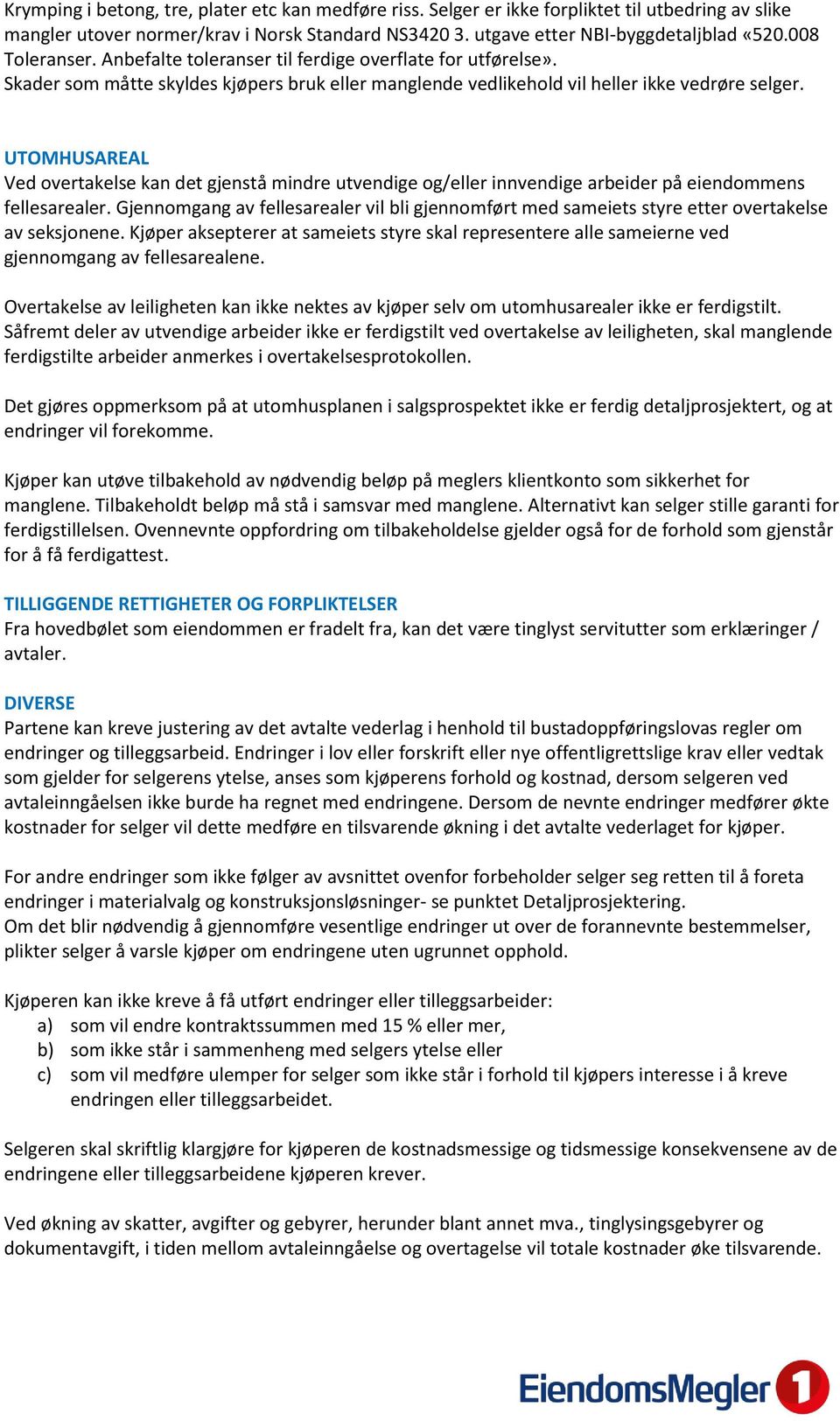 Krymping i betong, tre, plater etc kan medføre riss. Selger er ikke forpliktet til utbedring av slike mangler utover normer/krav i Norsk Standard NS3420 3. utgave etter NBI-byggdetaljblad «520.008 Toleranser. Anbefalte toleranser til ferdige overflate for utførelse». Skader som måtte skyldes kjøpers bruk eller manglende vedlikehold vil heller ikke vedrøre selger.

UTOMHUSAREAL
Ved overtakelse kan det gjenstå mindre utvendige og/eller innvendige arbeider på eiendommens fellesarealer. Gjennomgang av fellesarealer vil bli gjennomført med sameiets styre etter overtakelse av seksjonene. Kjøper aksepterer at sameiets styre skal representere alle sameierne ved gjennomgang av fellesarealene.

Overtakelse av leiligheten kan ikke nektes av kjøper selv om utomhusarealer ikke er ferdigstilt. Såfremt deler av utvendige arbeider ikke er ferdigstilt ved overtakelse av leiligheten, skal manglende ferdigstilte arbeider anmerkes i overtakelsesprotokollen.

Det gjøres oppmerksom på at utomhusplanen i salgsprospektet ikke er ferdig detaljprosjektert, og at endringer vil forekomme.

Kjøper kan utøve tilbakehold av nødvendig beløp på meglers klientkonto som sikkerhet for manglene. Tilbakeholdt beløp må stå i samsvar med manglene. Alternativt kan selger stille garanti for ferdigstillelsen. Ovennevnte oppfordring om tilbakeholdelse gjelder også for de forhold som gjenstår for å få ferdigattest.

TILLIGGENDE RETTIGHETER OG FORPLIKTELSER
Fra hovedbølet som eiendommen er fradelt fra, kan det være tinglyst servitutter som erklæringer / avtaler.

DIVERSE
Partene kan kreve justering av det avtalte vederlag i henhold til bustadoppføringslovas regler om endringer og tilleggsarbeid. Endringer i lov eller forskrift eller nye offentligrettslige krav eller vedtak som gjelder for selgerens ytelse, anses som kjøperens forhold og kostnad, dersom selgeren ved avtaleinngåelsen ikke burde ha regnet med endringene. Dersom de nevnte endringer medfører økte kostnader for selger vil dette medføre en tilsvarende økning i det avtalte vederlaget for kjøper.

For andre endringer som ikke følger av avsnittet ovenfor forbeholder selger seg retten til å foreta endringer i materialvalg og konstruksjonsløsninger- se punktet Detaljprosjektering.
Om det blir nødvendig å gjennomføre vesentlige endringer ut over de forannevnte bestemmelser, plikter selger å varsle kjøper om endringene uten ugrunnet opphold.

Kjøperen kan ikke kreve å få utført endringer eller tilleggsarbeider:
a) som vil endre kontraktssummen med 15 % eller mer,
b) som ikke står i sammenheng med selgers ytelse eller
c) som vil medføre ulemper for selger som ikke står i forhold til kjøpers interesse i å kreve endringen eller tilleggsarbeidet.

Selgeren skal skriftlig klargjøre for kjøperen de kostnadsmessige og tidsmessige konsekvensene av de endringene eller tilleggsarbeidene kjøperen krever.

Ved økning av skatter, avgifter og gebyrer, herunder blant annet mva., tinglysingsgebyrer og dokumentavgift, i tiden mellom avtaleinngåelse og overtagelse vil totale kostnader øke tilsvarende.

EiendomsMegler 1